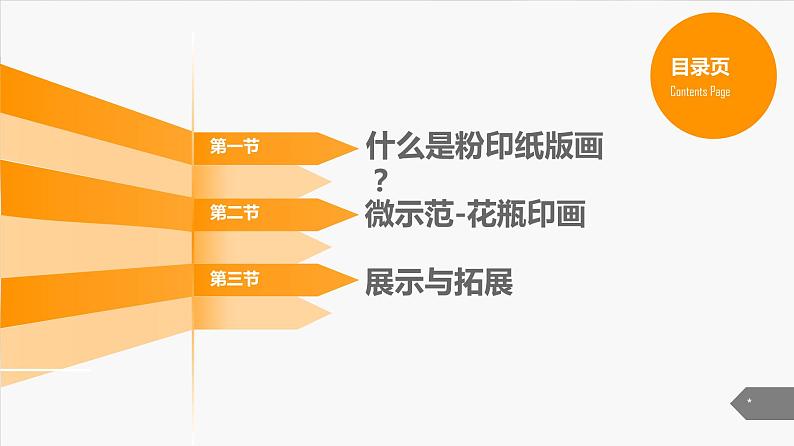 目录页
Contents Page

第一节
什么是粉印纸版画？

第二节
微示范-花瓶印画

第三节
展示与拓展

*